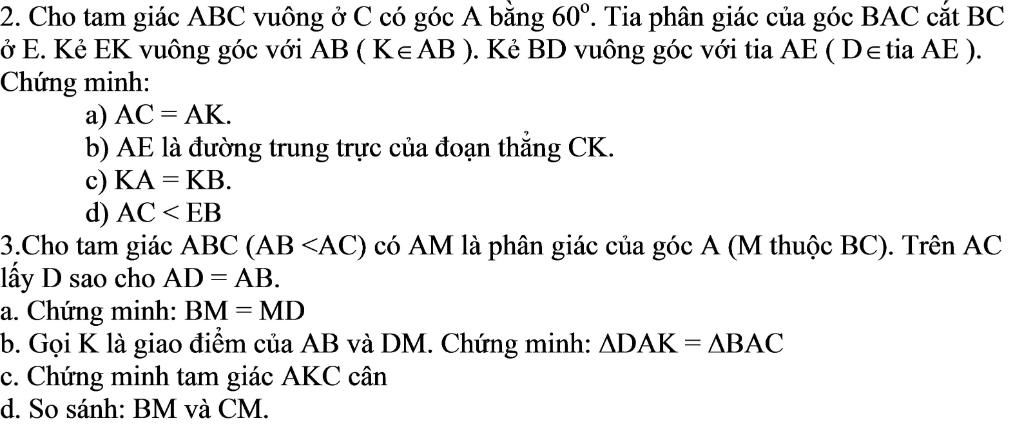 2. Cho tam giác ABC vuông ở C có góc A bằng $60^o$. Tia phân giác của góc BAC cắt BC ở E. Kẻ EK vuông góc với AB ( $K \in AB$ ). Kẻ BD vuông góc với tia AE ( $D \in$ tia AE ).
Chứng minh:
a) AC = AK.
b) AE là đường trung trực của đoạn thẳng CK.
c) KA = KB.
d) AC < EB

3.Cho tam giác ABC (AB <AC) có AM là phân giác của góc A (M thuộc BC). Trên AC lấy D sao cho AD = AB.
a. Chứng minh: BM = MD
b. Gọi K là giao điểm của AB và DM. Chứng minh: $\Delta DAK = \Delta BAC$
c. Chứng minh tam giác AKC cân
d. So sánh: BM và CM.